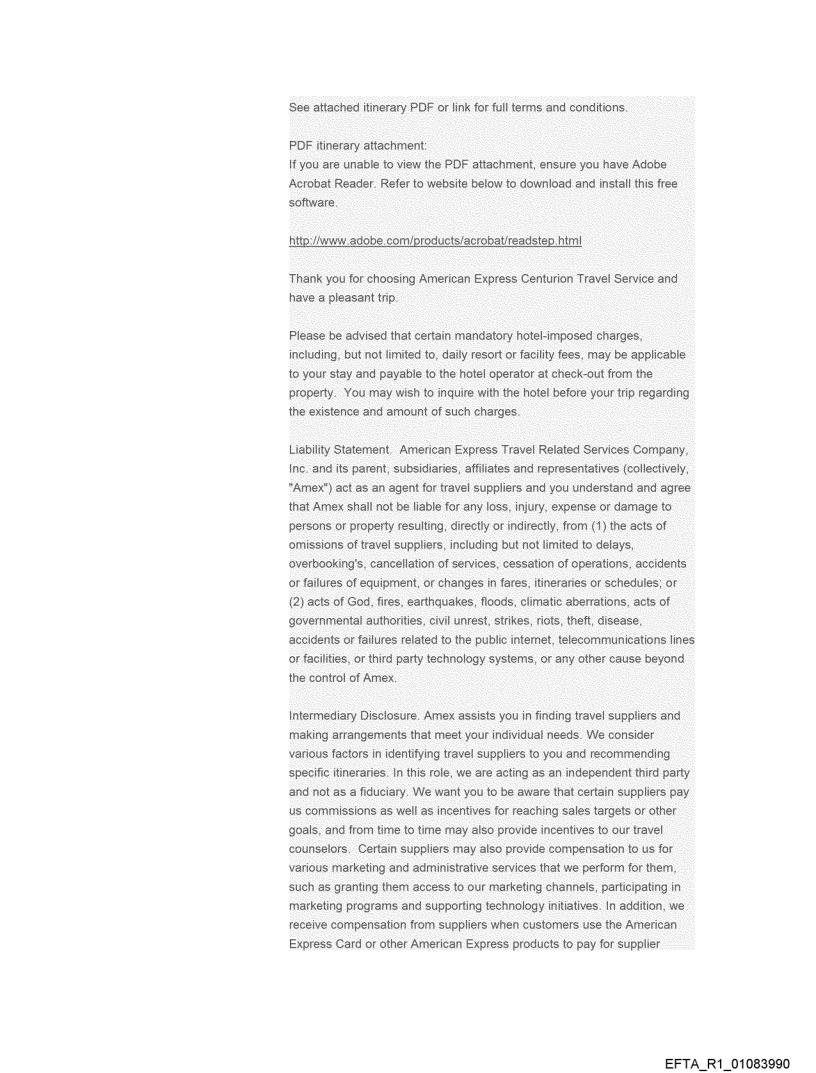 See attached itinerary PDF or link for full terms and conditions.

PDF itinerary attachment:
If you are unable to view the PDF attachment, ensure you have Adobe Acrobat Reader. Refer to website below to download and install this free software.

http://www.adobe.com/products/acrobat/readstep.html

Thank you for choosing American Express Centurion Travel Service and have a pleasant trip.

Please be advised that certain mandatory hotel-imposed charges, including, but not limited to, daily resort or facility fees, may be applicable to your stay and payable to the hotel operator at check-out from the property. You may wish to inquire with the hotel before your trip regarding the existence and amount of such charges.

Liability Statement. American Express Travel Related Services Company, Inc. and its parent, subsidiaries, affiliates and representatives (collectively, "Amex") act as an agent for travel suppliers and you understand and agree that Amex shall not be liable for any loss, injury, expense or damage to persons or property resulting, directly or indirectly, from (1) the acts of omissions of travel suppliers, including but not limited to delays, overbooking's, cancellation of services, cessation of operations, accidents or failures of equipment, or changes in fares, itineraries or schedules; or (2) acts of God, fires, earthquakes, floods, climatic aberrations, acts of governmental authorities, civil unrest, strikes, riots, theft, disease, accidents or failures related to the public internet, telecommunications lines or facilities, or third party technology systems, or any other cause beyond the control of Amex.

Intermediary Disclosure. Amex assists you in finding travel suppliers and making arrangements that meet your individual needs. We consider various factors in identifying travel suppliers to you and recommending specific itineraries. In this role, we are acting as an independent third party and not as a fiduciary. We want you to be aware that certain suppliers pay us commissions as well as incentives for reaching sales targets or other goals, and from time to time may also provide incentives to our travel counselors. Certain suppliers may also provide compensation to us for various marketing and administrative services that we perform for them, such as granting them access to our marketing channels, participating in marketing programs and supporting technology initiatives. In addition, we receive compensation from suppliers when customers use the American Express Card or other American Express products to pay for supplier

EFTA_R1_01083990